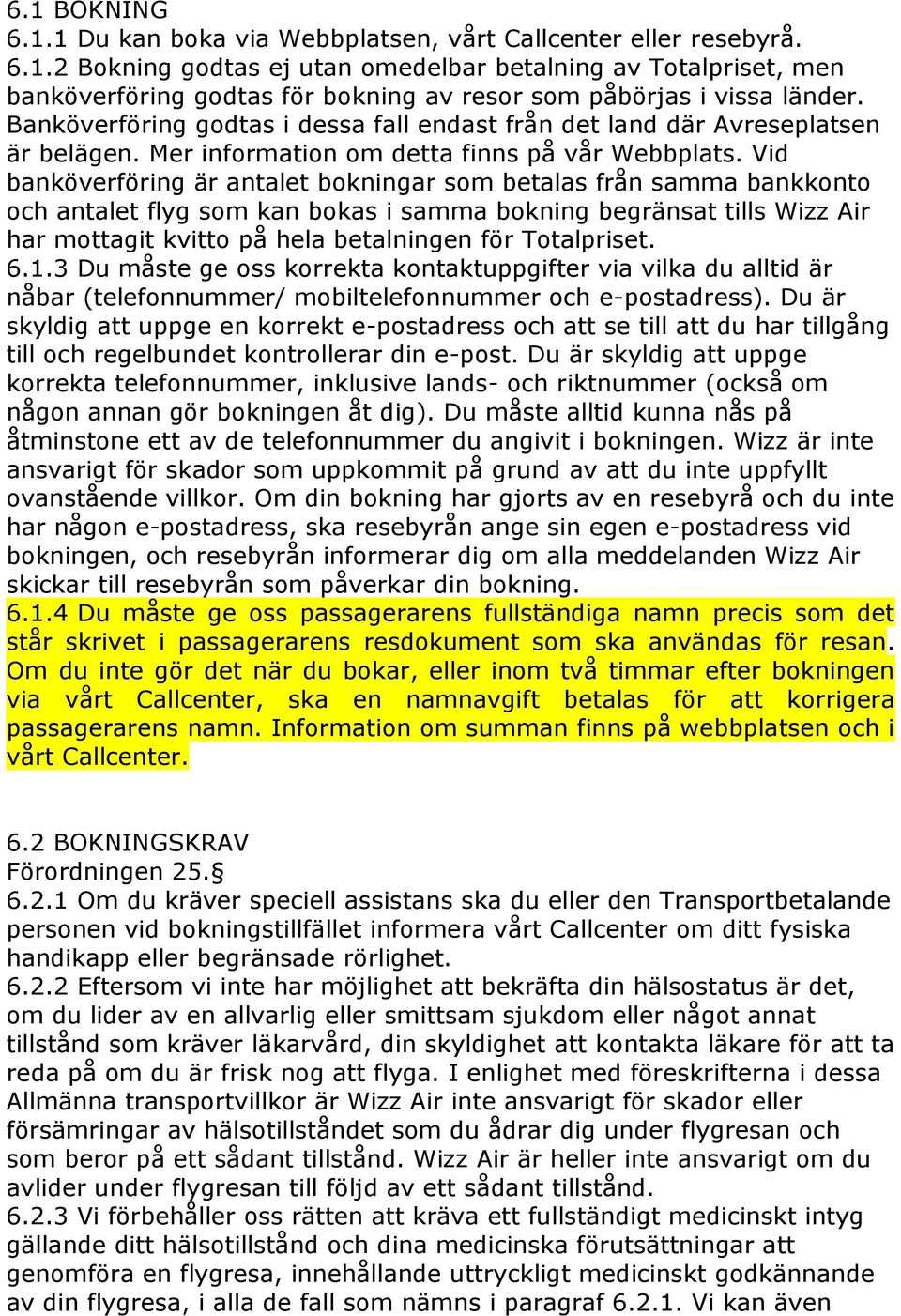 6.1 BOKNING
6.1.1 Du kan boka via Webbplatsen, vårt Callcenter eller resebyrå.
6.1.2 Bokning godtas ej utan omedelbar betalning av Totalpriset, men banköverföring godtas för bokning av resor som påbörjas i vissa länder. Banköverföring godtas i dessa fall endast från det land där Avreseplatsen är belägen. Mer information om detta finns på vår Webbplats. Vid banköverföring är antalet bokningar som betalas från samma bankkonto och antalet flyg som kan bokas i samma bokning begränsat tills Wizz Air har mottagit kvitto på hela betalningen för Totalpriset.
6.1.3 Du måste ge oss korrekta kontaktuppgifter via vilka du alltid är nåbar (telefonnummer/ mobiltelefonnummer och e-postadress). Du är skyldig att uppge en korrekt e-postadress och att se till att du har tillgång till och regelbundet kontrollerar din e-post. Du är skyldig att uppge korrekta telefonnummer, inklusive lands- och riktnummer (också om någon annan gör bokningen åt dig). Du måste alltid kunna nås på åtminstone ett av de telefonnummer du angivit i bokningen. Wizz är inte ansvarigt för skador som uppkommit på grund av att du inte uppfyllt ovanstående villkor. Om din bokning har gjorts av en resebyrå och du inte har någon e-postadress, ska resebyrån ange sin egen e-postadress vid bokningen, och resebyrån informerar dig om alla meddelanden Wizz Air skickar till resebyrån som påverkar din bokning.
6.1.4 Du måste ge oss passagerarens fullständiga namn precis som det står skrivet i passagerarens resdokument som ska användas för resan. Om du inte gör det när du bokar, eller inom två timmar efter bokningen via vårt Callcenter, ska en namnavgift betalas för att korrigera passagerarens namn. Information om summan finns på webbplatsen och i vårt Callcenter.

6.2 BOKNINGSKRAV
Förordningen 25.§
6.2.1 Om du kräver speciell assistans ska du eller den Transportbetalande personen vid bokningstillfället informera vårt Callcenter om ditt fysiska handikapp eller begränsade rörlighet.
6.2.2 Eftersom vi inte har möjlighet att bekräfta din hälsostatus är det, om du lider av en allvarlig eller smittsam sjukdom eller något annat tillstånd som kräver läkarvård, din skyldighet att kontakta läkare för att ta reda på om du är frisk nog att flyga. I enlighet med föreskrifterna i dessa Allmänna transportvillkor är Wizz Air inte ansvarigt för skador eller försämringar av hälsotillståndet som du ådrar dig under flygresan och som beror på ett sådant tillstånd. Wizz Air är heller inte ansvarigt om du avlider under flygresan till följd av ett sådant tillstånd.
6.2.3 Vi förbehåller oss rätten att kräva ett fullständigt medicinskt intyg gällande ditt hälsotillstånd och dina medicinska förutsättningar att genomföra en flygresa, innehållande uttryckligt medicinskt godkännande av din flygresa, i alla de fall som nämns i paragraf 6.2.1. Vi kan även